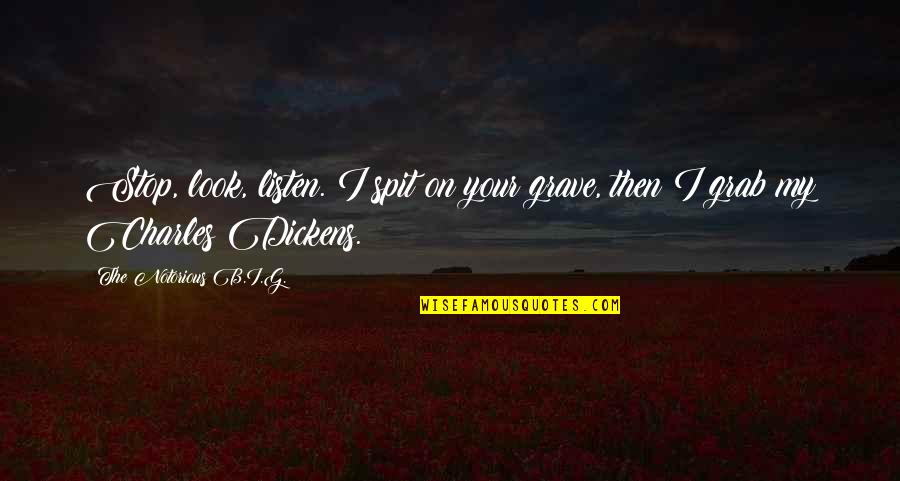 Stop, look, listen. I spit on your grave, then I grab my Charles Dickens.

The Notorious B.I.G.

WISEFAMOUSQUOTES.COM